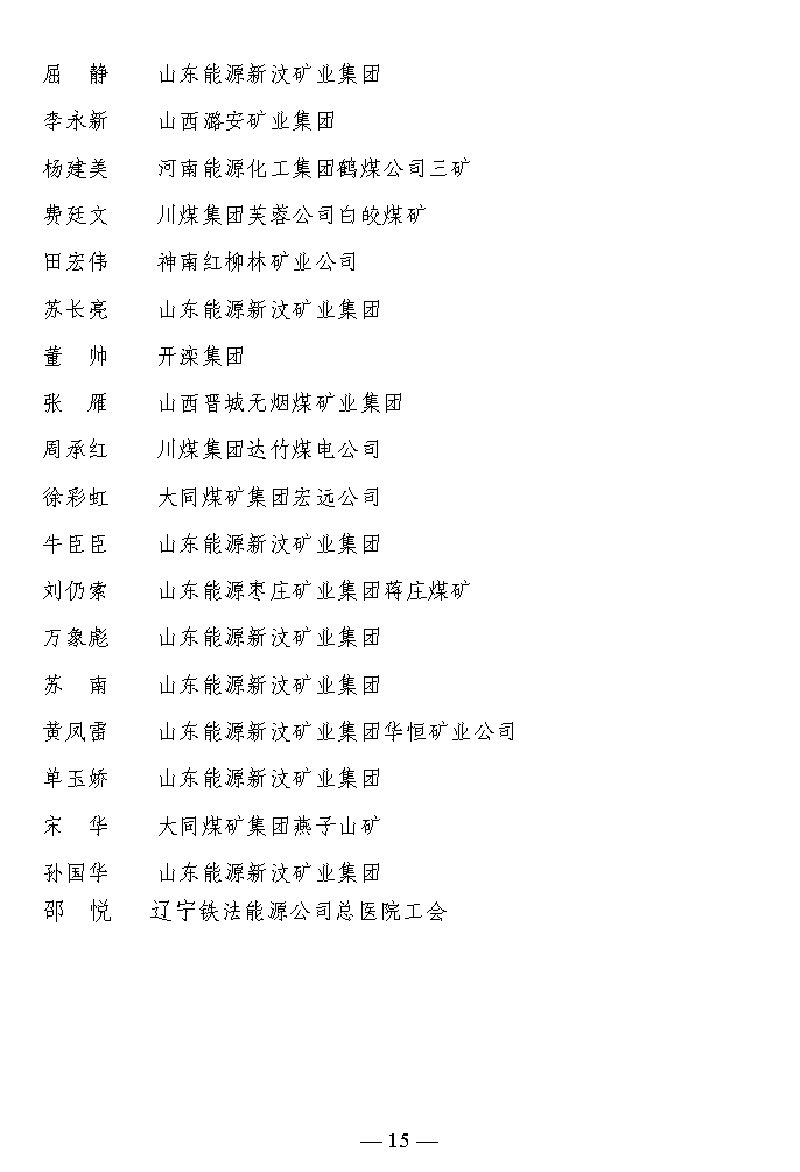 屈　静　　山东能源新汶矿业集团

李永新　　山西潞安矿业集团

杨建美　　河南能源化工集团鹤煤公司三矿

费廷文　　川煤集团芙蓉公司白皎煤矿

田宏伟　　神南红柳林矿业公司

苏长亮　　山东能源新汶矿业集团

董　帅　　开滦集团

张　雁　　山西晋城无烟煤矿业集团

周承红　　川煤集团达竹煤电公司

徐彩虹　　大同煤矿集团宏远公司

牛臣臣　　山东能源新汶矿业集团

刘仍索　　山东能源枣庄矿业集团蒋庄煤矿

万象彪　　山东能源新汶矿业集团

苏　南　　山东能源新汶矿业集团

黄凤雷　　山东能源新汶矿业集团华恒矿业公司

单玉娇　　山东能源新汶矿业集团

宋　华　　大同煤矿集团燕子山矿

孙国华　　山东能源新汶矿业集团

邵　悦　　辽宁铁法能源公司总医院工会

— 15 —